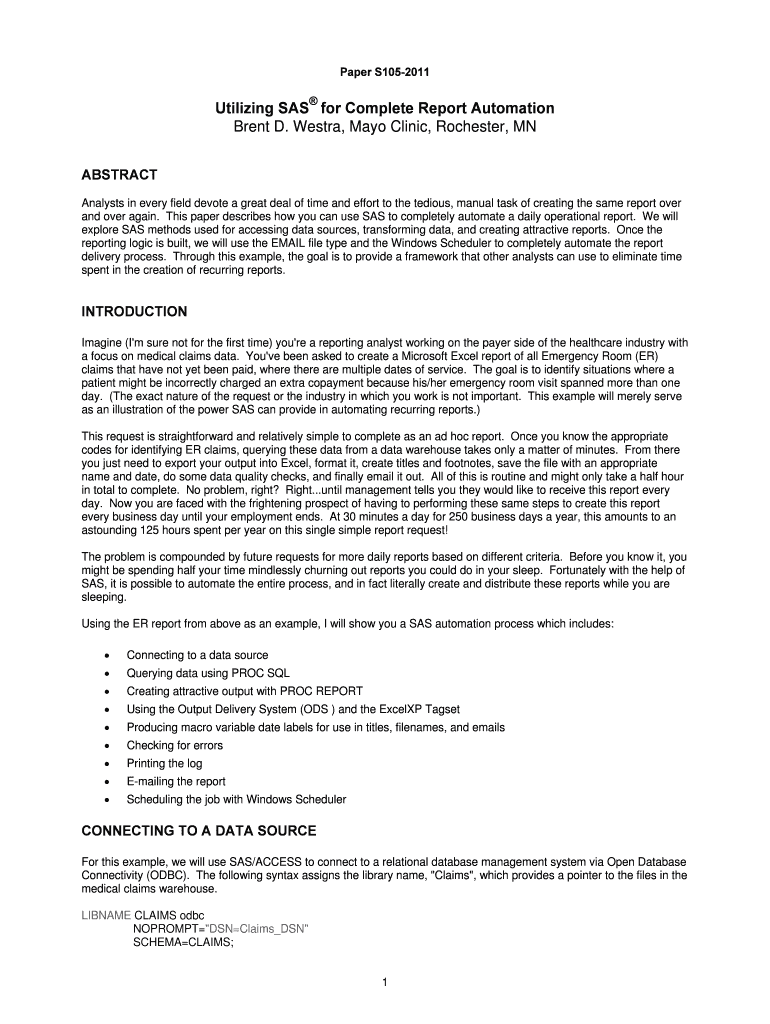 Paper S105-2011

Utilizing SAS® for Complete Report Automation
Brent D. Westra, Mayo Clinic, Rochester, MN

ABSTRACT

Analysts in every field devote a great deal of time and effort to the tedious, manual task of creating the same report over and over again. This paper describes how you can use SAS to completely automate a daily operational report. We will explore SAS methods used for accessing data sources, transforming data, and creating attractive reports. Once the reporting logic is built, we will use the EMAIL file type and the Windows Scheduler to completely automate the report delivery process. Through this example, the goal is to provide a framework that other analysts can use to eliminate time spent in the creation of recurring reports.

INTRODUCTION

Imagine (I'm sure not for the first time) you're a reporting analyst working on the payer side of the healthcare industry with a focus on medical claims data. You've been asked to create a Microsoft Excel report of all Emergency Room (ER) claims that have not yet been paid, where there are multiple dates of service. The goal is to identify situations where a patient might be incorrectly charged an extra copayment because his/her emergency room visit spanned more than one day. (The exact nature of the request or the industry in which you work is not important. This example will merely serve as an illustration of the power SAS can provide in automating recurring reports.)

This request is straightforward and relatively simple to complete as an ad hoc report. Once you know the appropriate codes for identifying ER claims, querying these data from a data warehouse takes only a matter of minutes. From there you just need to export your output into Excel, format it, create titles and footnotes, save the file with an appropriate name and date, do some data quality checks, and finally email it out. All of this is routine and might only take a half hour in total to complete. No problem, right? Right...until management tells you they would like to receive this report every day. Now you are faced with the frightening prospect of having to performing these same steps to create this report every business day until your employment ends. At 30 minutes a day for 250 business days a year, this amounts to an astounding 125 hours spent per year on this single simple report request!

The problem is compounded by future requests for more daily reports based on different criteria. Before you know it, you might be spending half your time mindlessly churning out reports you could do in your sleep. Fortunately with the help of SAS, it is possible to automate the entire process, and in fact literally create and distribute these reports while you are sleeping.

Using the ER report from above as an example, I will show you a SAS automation process which includes:

• Connecting to a data source
• Querying data using PROC SQL
• Creating attractive output with PROC REPORT
• Using the Output Delivery System (ODS ) and the ExcelXP Tagset
• Producing macro variable date labels for use in titles, filenames, and emails
• Checking for errors
• Printing the log
• E-mailing the report
• Scheduling the job with Windows Scheduler

CONNECTING TO A DATA SOURCE

For this example, we will use SAS/ACCESS to connect to a relational database management system via Open Database Connectivity (ODBC). The following syntax assigns the library name, "Claims", which provides a pointer to the files in the medical claims warehouse.

LIBNAME CLAIMS odbc
NOPROMPT="DSN=Claims_DSN"
SCHEMA=CLAIMS;

1